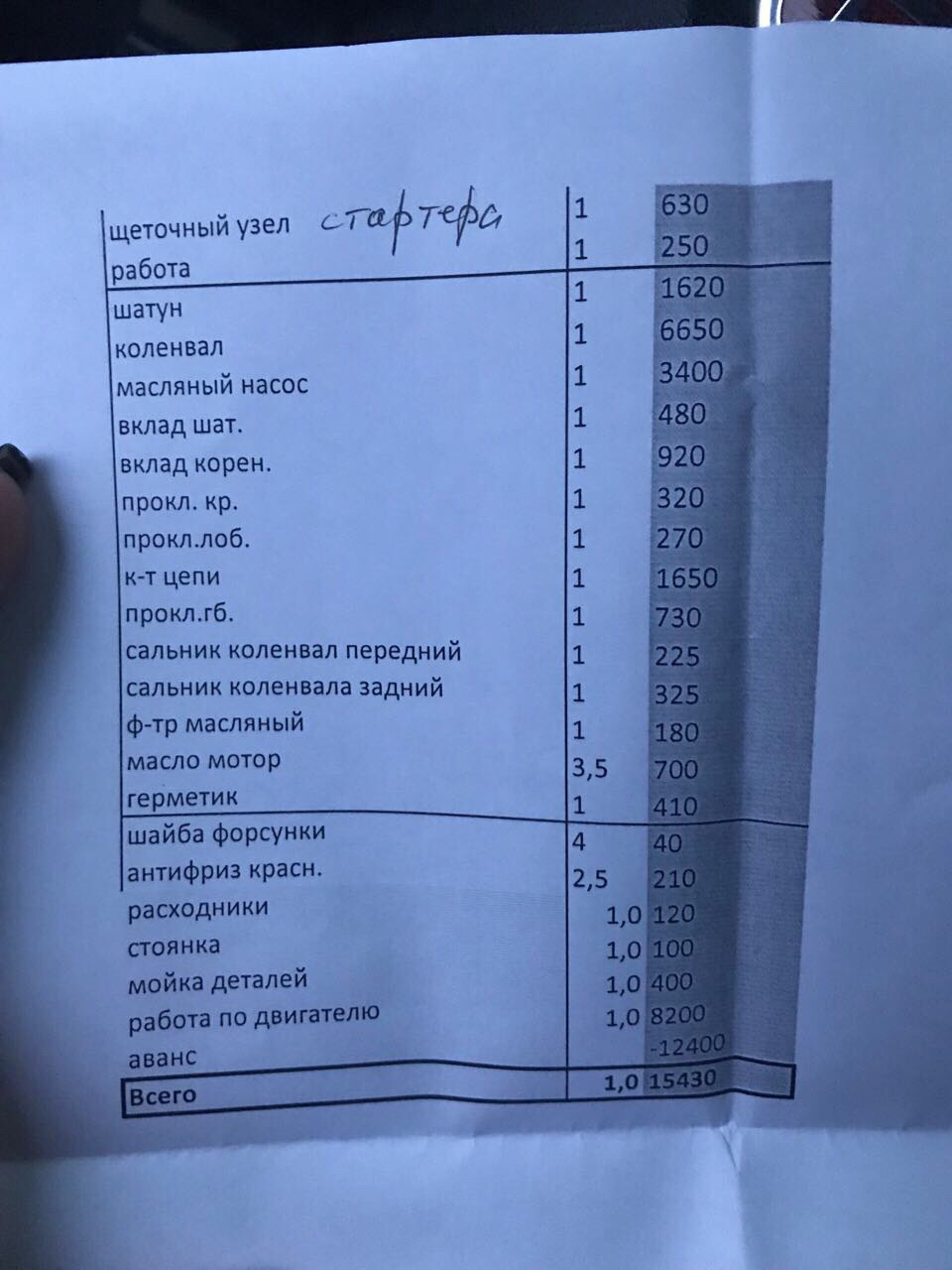 | | | |
|---|---|---|
| щеточный узел стартера | 1 | 630 |
| работа | 1 | 250 |
| шатун | 1 | 1620 |
| коленвал | 1 | 6650 |
| масляный насос | 1 | 3400 |
| вклад шат. | 1 | 480 |
| вклад корен. | 1 | 920 |
| прокл. кр. | 1 | 320 |
| прокл.лоб. | 1 | 270 |
| к-т цепи | 1 | 1650 |
| прокл.гб. | 1 | 730 |
| сальник коленвал передний | 1 | 225 |
| сальник коленвала задний | 1 | 325 |
| ф-тр масляный | 1 | 180 |
| масло мотор | 3,5 | 700 |
| герметик | 1 | 410 |
| шайба форсунки | 4 | 40 |
| антифриз красн. | 2,5 | 210 |
| расходники | 1,0 | 120 |
| стоянка | 1,0 | 100 |
| мойка деталей | 1,0 | 400 |
| работа по двигателю | 1,0 | 8200 |
| аванс | | -12400 |
| Всего | 1,0 | 15430 |